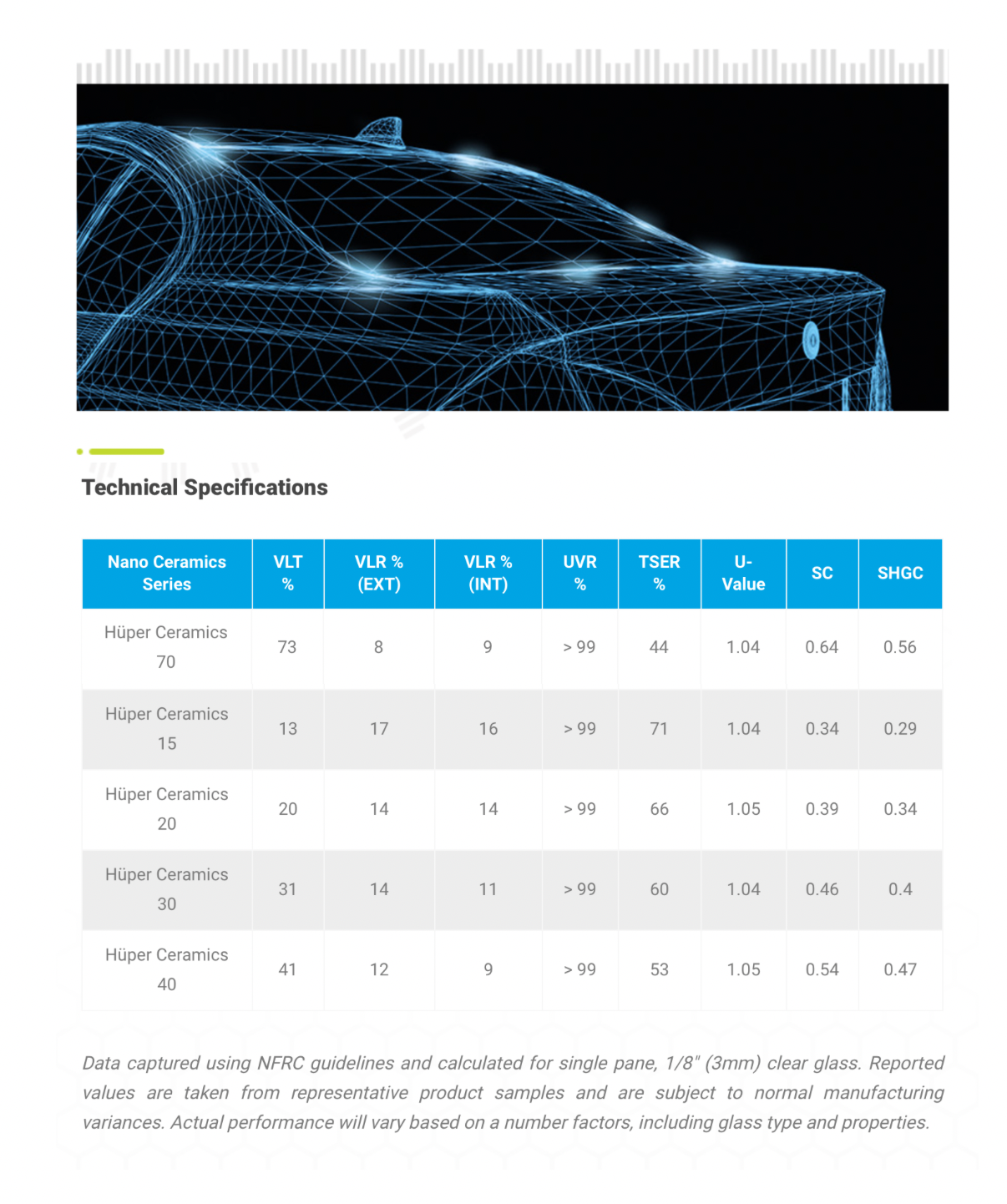 Technical Specifications

| Nano Ceramics Series | VLT % | VLR % (EXT) | VLR % (INT) | UVR % | TSER % | U-Value | SC | SHGC |
|---|---|---|---|---|---|---|---|---|
| Hüper Ceramics 70 | 73 | 8 | 9 | > 99 | 44 | 1.04 | 0.64 | 0.56 |
| Hüper Ceramics 15 | 13 | 17 | 16 | > 99 | 71 | 1.04 | 0.34 | 0.29 |
| Hüper Ceramics 20 | 20 | 14 | 14 | > 99 | 66 | 1.05 | 0.39 | 0.34 |
| Hüper Ceramics 30 | 31 | 14 | 11 | > 99 | 60 | 1.04 | 0.46 | 0.4 |
| Hüper Ceramics 40 | 41 | 12 | 9 | > 99 | 53 | 1.05 | 0.54 | 0.47 |

Data captured using NFRC guidelines and calculated for single pane, 1/8" (3mm) clear glass. Reported values are taken from representative product samples and are subject to normal manufacturing variances. Actual performance will vary based on a number factors, including glass type and properties.